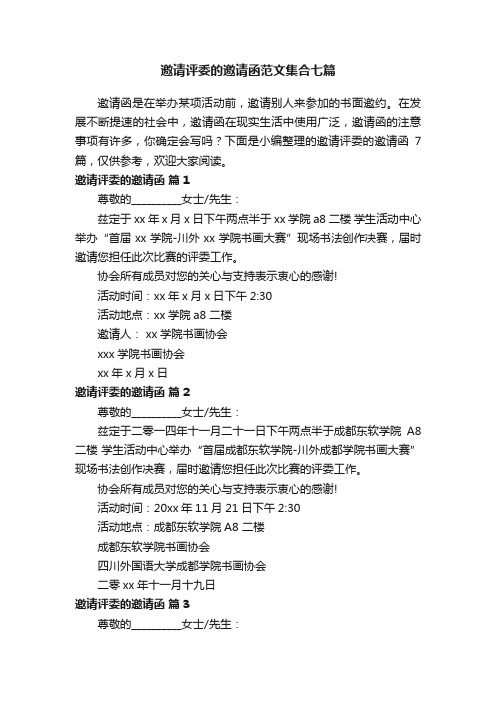 邀请评委的邀请函范文集合七篇

邀请函是在举办某项活动前，邀请别人来参加的书面邀约。在发展不断提速的社会中，邀请函在现实生活中使用广泛，邀请函的注意事项有许多，你确定会写吗？下面是小编整理的邀请评委的邀请函 7 篇，仅供参考，欢迎大家阅读。

邀请评委的邀请函 篇 1

尊敬的__________女士/先生：

兹定于 xx 年 x 月 x 日下午两点半于 xx 学院 a8 二楼 学生活动中心举办“首届 xx 学院-川外 xx 学院书画大赛”现场书法创作决赛，届时邀请您担任此次比赛的评委工作。

协会所有成员对您的关心与支持表示衷心的感谢!

活动时间：xx 年 x 月 x 日下午 2:30

活动地点：xx 学院 a8 二楼

邀请人： xx 学院书画协会

xxx 学院书画协会

xx 年 x 月 x 日

邀请评委的邀请函 篇 2

尊敬的__________女士/先生：

兹定于二零一四年十一月二十一日下午两点半于成都东软学院 A8 二楼 学生活动中心举办“首届成都东软学院-川外成都学院书画大赛”现场书法创作决赛，届时邀请您担任此次比赛的评委工作。

协会所有成员对您的关心与支持表示衷心的感谢!

活动时间：20xx 年 11 月 21 日下午 2:30

活动地点：成都东软学院 A8 二楼

成都东软学院书画协会

四川外国语大学成都学院书画协会

二零 xx 年十一月十九日

邀请评委的邀请函 篇 3

尊敬的__________女士/先生：